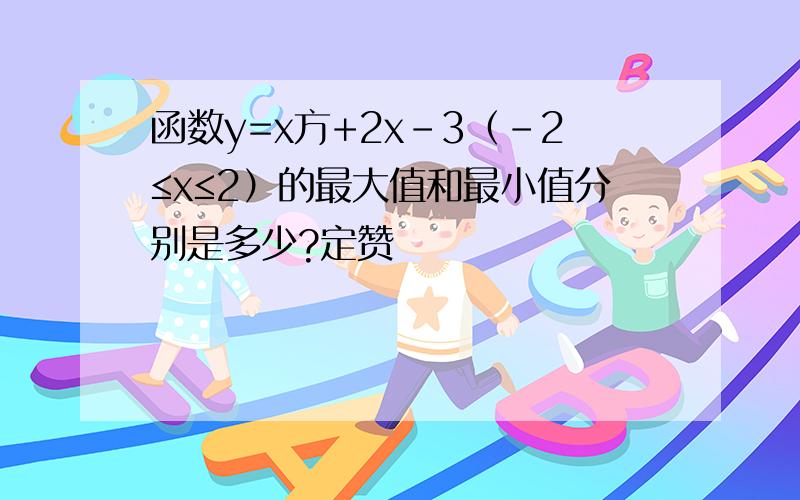 函数y=x方+2x－3（－2≤x≤2）的最大值和最小值分别是多少?定赞